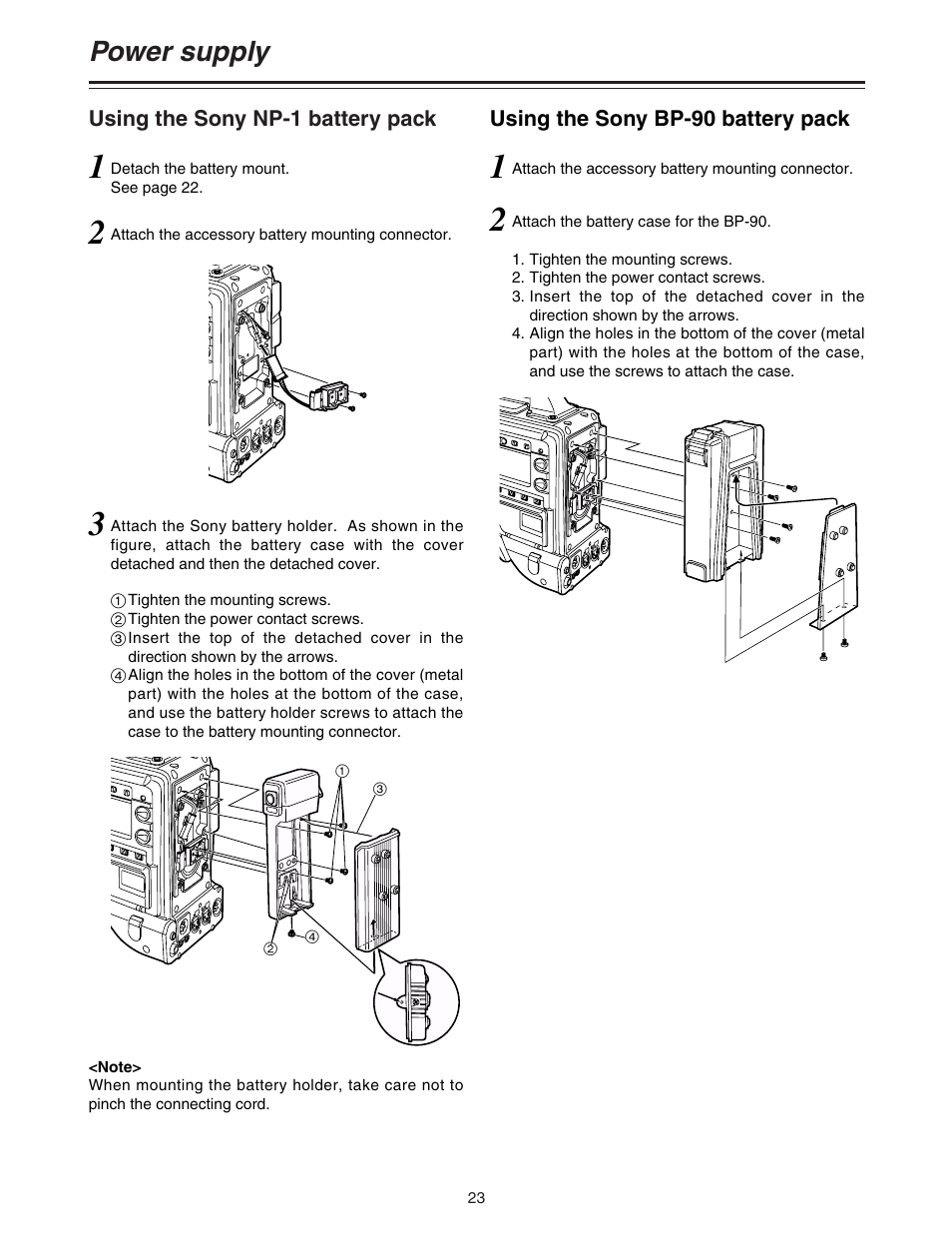 Power supply

Using the Sony NP-1 battery pack

1 Detach the battery mount.
See page 22.

2 Attach the accessory battery mounting connector.

3 Attach the Sony battery holder. As shown in the figure, attach the battery case with the cover detached and then the detached cover.

① Tighten the mounting screws.
② Tighten the power contact screws.
③ Insert the top of the detached cover in the direction shown by the arrows.
④ Align the holes in the bottom of the cover (metal part) with the holes at the bottom of the case, and use the battery holder screws to attach the case to the battery mounting connector.

①
③
②
④

<Note>
When mounting the battery holder, take care not to pinch the connecting cord.

Using the Sony BP-90 battery pack

1 Attach the accessory battery mounting connector.

2 Attach the battery case for the BP-90.

1. Tighten the mounting screws.
2. Tighten the power contact screws.
3. Insert the top of the detached cover in the direction shown by the arrows.
4. Align the holes in the bottom of the cover (metal part) with the holes at the bottom of the case, and use the screws to attach the case.

23